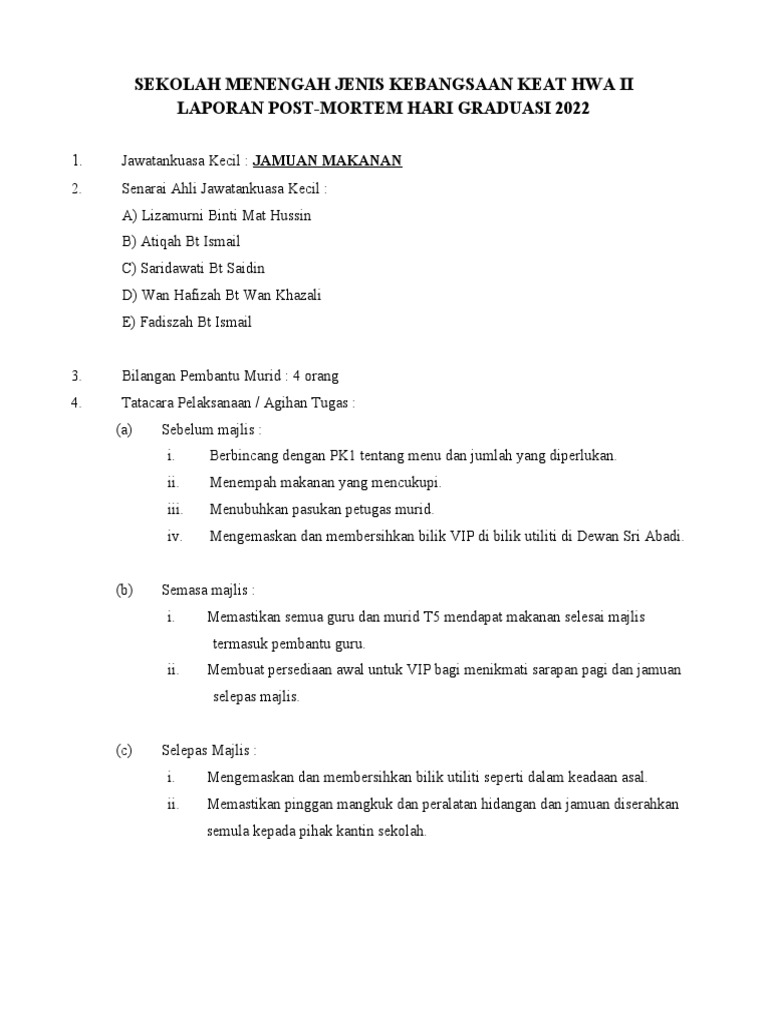 SEKOLAH MENENGAH JENIS KEBANGSAAN KEAT HWA II
LAPORAN POST-MORTEM HARI GRADUASI 2022

1. Jawatankuasa Kecil : JAMUAN MAKANAN

2. Senarai Ahli Jawatankuasa Kecil :
A) Lizamurni Binti Mat Hussin
B) Atiqah Bt Ismail
C) Saridawati Bt Saidin
D) Wan Hafizah Bt Wan Khazali
E) Fadiszah Bt Ismail

3. Bilangan Pembantu Murid : 4 orang

4. Tatacara Pelaksanaan / Agihan Tugas :

(a) Sebelum majlis :
i. Berbincang dengan PK1 tentang menu dan jumlah yang diperlukan.
ii. Menempah makanan yang mencukupi.
iii. Menubuhkan pasukan petugas murid.
iv. Mengemaskan dan membersihkan bilik VIP di bilik utiliti di Dewan Sri Abadi.

(b) Semasa majlis :
i. Memastikan semua guru dan murid T5 mendapat makanan selesai majlis termasuk pembantu guru.
ii. Membuat persediaan awal untuk VIP bagi menikmati sarapan pagi dan jamuan selepas majlis.

(c) Selepas Majlis :
i. Mengemaskan dan membersihkan bilik utiliti seperti dalam keadaan asal.
ii. Memastikan pinggan mangkuk dan peralatan hidangan dan jamuan diserahkan semula kepada pihak kantin sekolah.